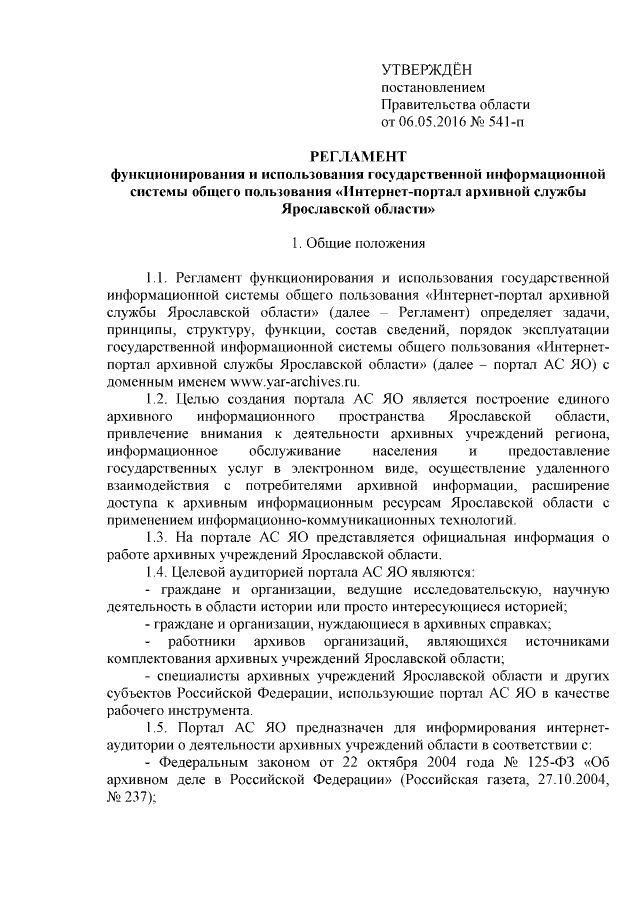 УТВЕРЖДЁН
постановлением
Правительства области
от 06.05.2016 № 541-п

РЕГЛАМЕНТ
функционирования и использования государственной информационной системы общего пользования «Интернет-портал архивной службы Ярославской области»

1. Общие положения

1.1. Регламент функционирования и использования государственной информационной системы общего пользования «Интернет-портал архивной службы Ярославской области» (далее – Регламент) определяет задачи, принципы, структуру, функции, состав сведений, порядок эксплуатации государственной информационной системы общего пользования «Интернет-портал архивной службы Ярославской области» (далее – портал АС ЯО) с доменным именем www.yar-archives.ru.

1.2. Целью создания портала АС ЯО является построение единого архивного информационного пространства Ярославской области, привлечение внимания к деятельности архивных учреждений региона, информационное обслуживание населения и предоставление государственных услуг в электронном виде, осуществление удаленного взаимодействия с потребителями архивной информации, расширение доступа к архивным информационным ресурсам Ярославской области с применением информационно-коммуникационных технологий.

1.3. На портале АС ЯО представляется официальная информация о работе архивных учреждений Ярославской области.

1.4. Целевой аудиторией портала АС ЯО являются:

- граждане и организации, ведущие исследовательскую, научную деятельность в области истории или просто интересующиеся историей;

- граждане и организации, нуждающиеся в архивных справках;

- работники архивов организаций, являющихся источниками комплектования архивных учреждений Ярославской области;

- специалисты архивных учреждений Ярославской области и других субъектов Российской Федерации, использующие портал АС ЯО в качестве рабочего инструмента.

1.5. Портал АС ЯО предназначен для информирования интернет-аудитории о деятельности архивных учреждений области в соответствии с:

- Федеральным законом от 22 октября 2004 года № 125-ФЗ «Об архивном деле в Российской Федерации» (Российская газета, 27.10.2004, № 237);